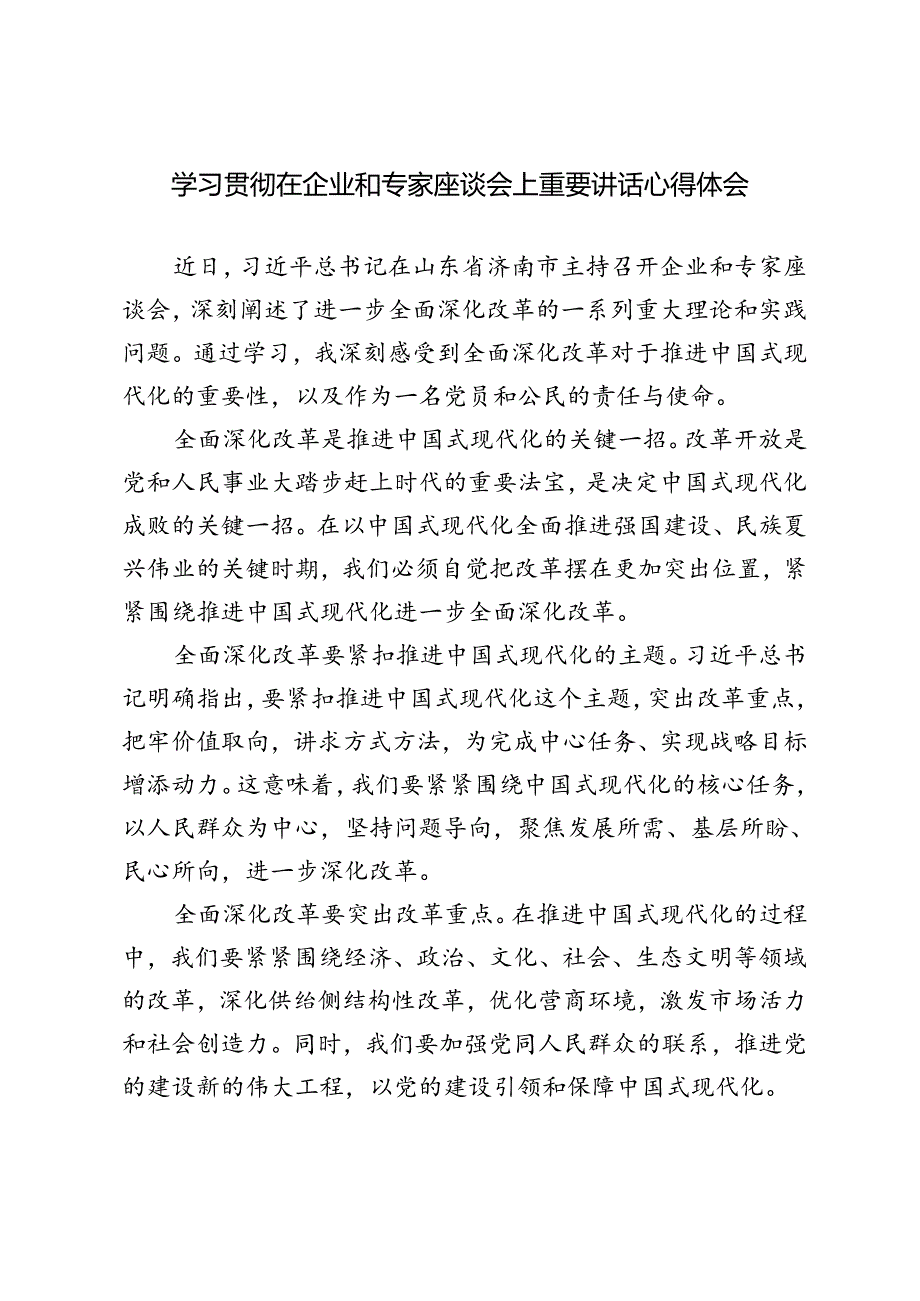 学习贯彻在企业和专家座谈会上重要讲话心得体会

近日，习近平总书记在山东省济南市主持召开企业和专家座谈会，深刻阐述了进一步全面深化改革的一系列重大理论和实践问题。通过学习，我深刻感受到全面深化改革对于推进中国式现代化的重要性，以及作为一名党员和公民的责任与使命。

全面深化改革是推进中国式现代化的关键一招。改革开放是党和人民事业大踏步赶上时代的重要法宝，是决定中国式现代化成败的关键一招。在以中国式现代化全面推进强国建设、民族复兴伟业的关键时期，我们必须自觉把改革摆在更加突出位置，紧紧围绕推进中国式现代化进一步全面深化改革。

全面深化改革要紧扣推进中国式现代化的主题。习近平总书记明确指出，要紧扣推进中国式现代化这个主题，突出改革重点，把牢价值取向，讲求方式方法，为完成中心任务、实现战略目标增添动力。这意味着，我们要紧紧围绕中国式现代化的核心任务，以人民群众为中心，坚持问题导向，聚焦发展所需、基层所盼、民心所向，进一步深化改革。

全面深化改革要突出改革重点。在推进中国式现代化的过程中，我们要紧紧围绕经济、政治、文化、社会、生态文明等领域的改革，深化供给侧结构性改革，优化营商环境，激发市场活力和社会创造力。同时，我们要加强党同人民群众的联系，推进党的建设新的伟大工程，以党的建设引领和保障中国式现代化。